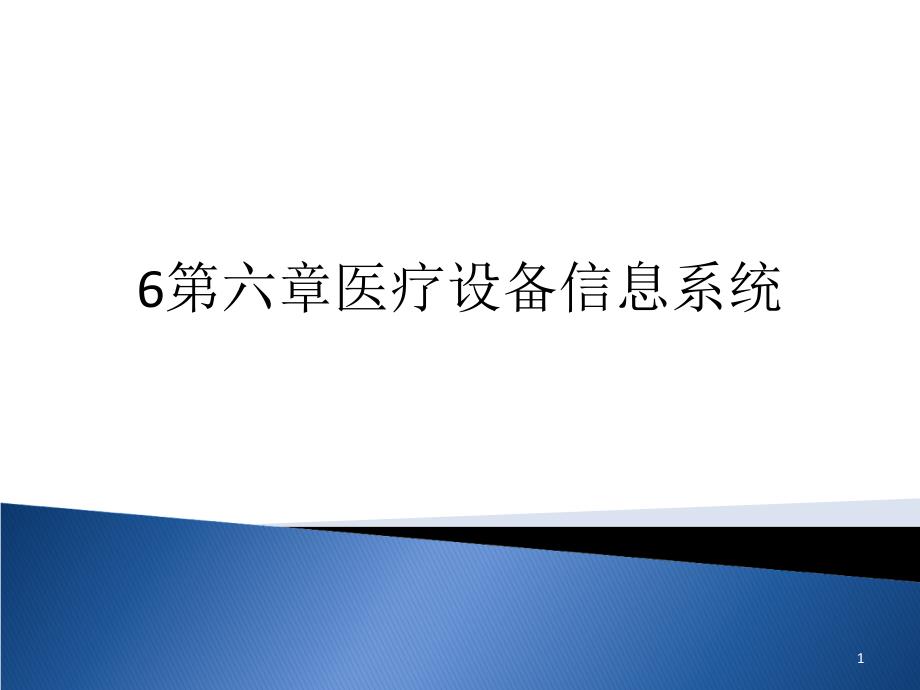 6第六章医疗设备信息系统

1